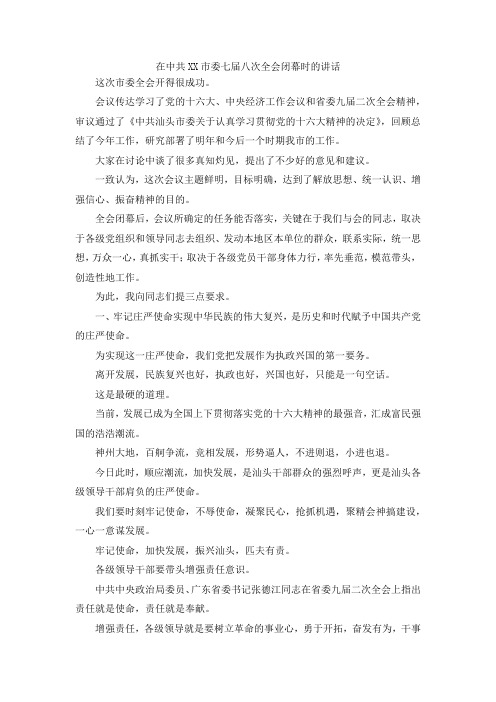 在中共XX市委七届八次全会闭幕时的讲话

这次市委全会开得很成功。

会议传达学习了党的十六大、中央经济工作会议和省委九届二次全会精神，审议通过了《中共汕头市委关于认真学习贯彻党的十六大精神的决定》，回顾总结了今年工作，研究部署了明年和今后一个时期我市的工作。

大家在讨论中谈了很多真知灼见，提出了不少好的意见和建议。

一致认为，这次会议主题鲜明，目标明确，达到了解放思想、统一认识、增强信心、振奋精神的目的。

全会闭幕后，会议所确定的任务能否落实，关键在于我们与会的同志，取决于各级党组织和领导同志去组织、发动本地区本单位的群众，联系实际，统一思想，万众一心，真抓实干；取决于各级党员干部身体力行，率先垂范，模范带头，创造性地工作。

为此，我向同志们提三点要求。

一、牢记庄严使命实现中华民族的伟大复兴，是历史和时代赋予中国共产党的庄严使命。

为实现这一庄严使命，我们党把发展作为执政兴国的第一要务。

离开发展，民族复兴也好，执政也好，兴国也好，只能是一句空话。

这是最硬的道理。

当前，发展已成为全国上下贯彻落实党的十六大精神的最强音，汇成富民强国的浩浩潮流。

神州大地，百舸争流，竞相发展，形势逼人，不进则退，小进也退。

今日此时，顺应潮流，加快发展，是汕头干部群众的强烈呼声，更是汕头各级领导干部肩负的庄严使命。

我们要时刻牢记使命，不辱使命，凝聚民心，抢抓机遇，聚精会神搞建设，一心一意谋发展。

牢记使命，加快发展，振兴汕头，匹夫有责。

各级领导干部要带头增强责任意识。

中共中央政治局委员、广东省委书记张德江同志在省委九届二次全会上指出责任就是使命，责任就是奉献。

增强责任，各级领导就是要树立革命的事业心，勇于开拓，奋发有为，干事